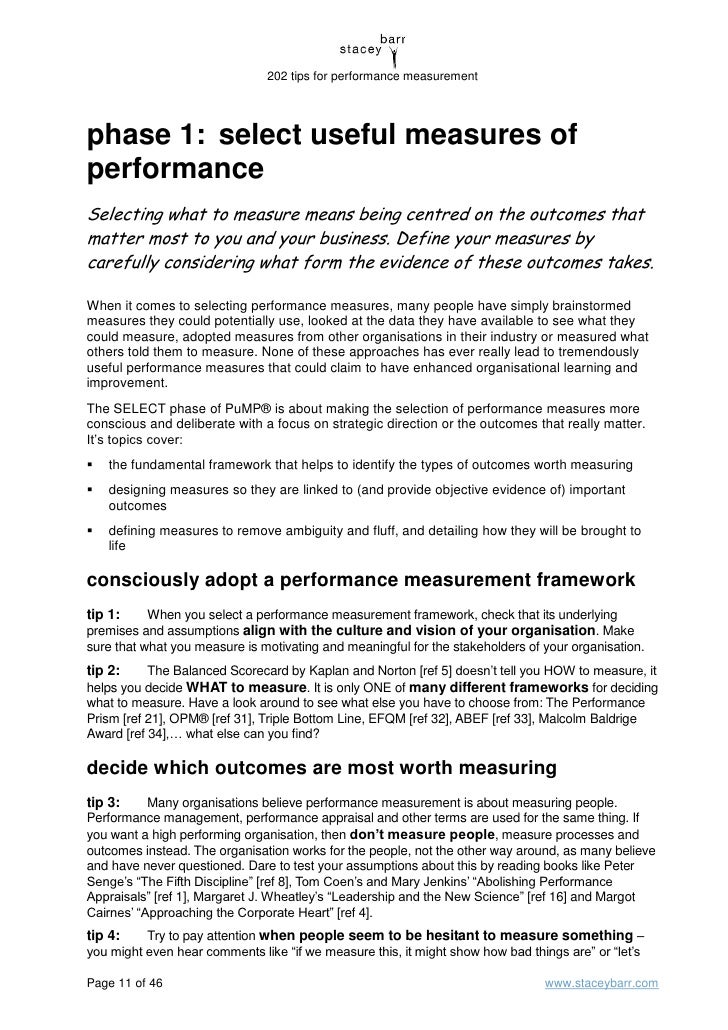 stacey barr

202 tips for performance measurement

phase 1: select useful measures of performance

Selecting what to measure means being centred on the outcomes that matter most to you and your business. Define your measures by carefully considering what form the evidence of these outcomes takes.

When it comes to selecting performance measures, many people have simply brainstormed measures they could potentially use, looked at the data they have available to see what they could measure, adopted measures from other organisations in their industry or measured what others told them to measure. None of these approaches has ever really lead to tremendously useful performance measures that could claim to have enhanced organisational learning and improvement.

The SELECT phase of PuMP® is about making the selection of performance measures more conscious and deliberate with a focus on strategic direction or the outcomes that really matter. It's topics cover:

▪ the fundamental framework that helps to identify the types of outcomes worth measuring

▪ designing measures so they are linked to (and provide objective evidence of) important outcomes

▪ defining measures to remove ambiguity and fluff, and detailing how they will be brought to life

consciously adopt a performance measurement framework

tip 1: When you select a performance measurement framework, check that its underlying premises and assumptions align with the culture and vision of your organisation. Make sure that what you measure is motivating and meaningful for the stakeholders of your organisation.

tip 2: The Balanced Scorecard by Kaplan and Norton [ref 5] doesn't tell you HOW to measure, it helps you decide WHAT to measure. It is only ONE of many different frameworks for deciding what to measure. Have a look around to see what else you have to choose from: The Performance Prism [ref 21], OPM® [ref 31], Triple Bottom Line, EFQM [ref 32], ABEF [ref 33], Malcolm Baldrige Award [ref 34],… what else can you find?

decide which outcomes are most worth measuring

tip 3: Many organisations believe performance measurement is about measuring people. Performance management, performance appraisal and other terms are used for the same thing. If you want a high performing organisation, then don't measure people, measure processes and outcomes instead. The organisation works for the people, not the other way around, as many believe and have never questioned. Dare to test your assumptions about this by reading books like Peter Senge's "The Fifth Discipline" [ref 8], Tom Coen's and Mary Jenkins' "Abolishing Performance Appraisals" [ref 1], Margaret J. Wheatley's "Leadership and the New Science" [ref 16] and Margot Cairnes' "Approaching the Corporate Heart" [ref 4].

tip 4: Try to pay attention when people seem to be hesitant to measure something – you might even hear comments like "if we measure this, it might show how bad things are" or "let's

Page 11 of 46

www.staceybarr.com